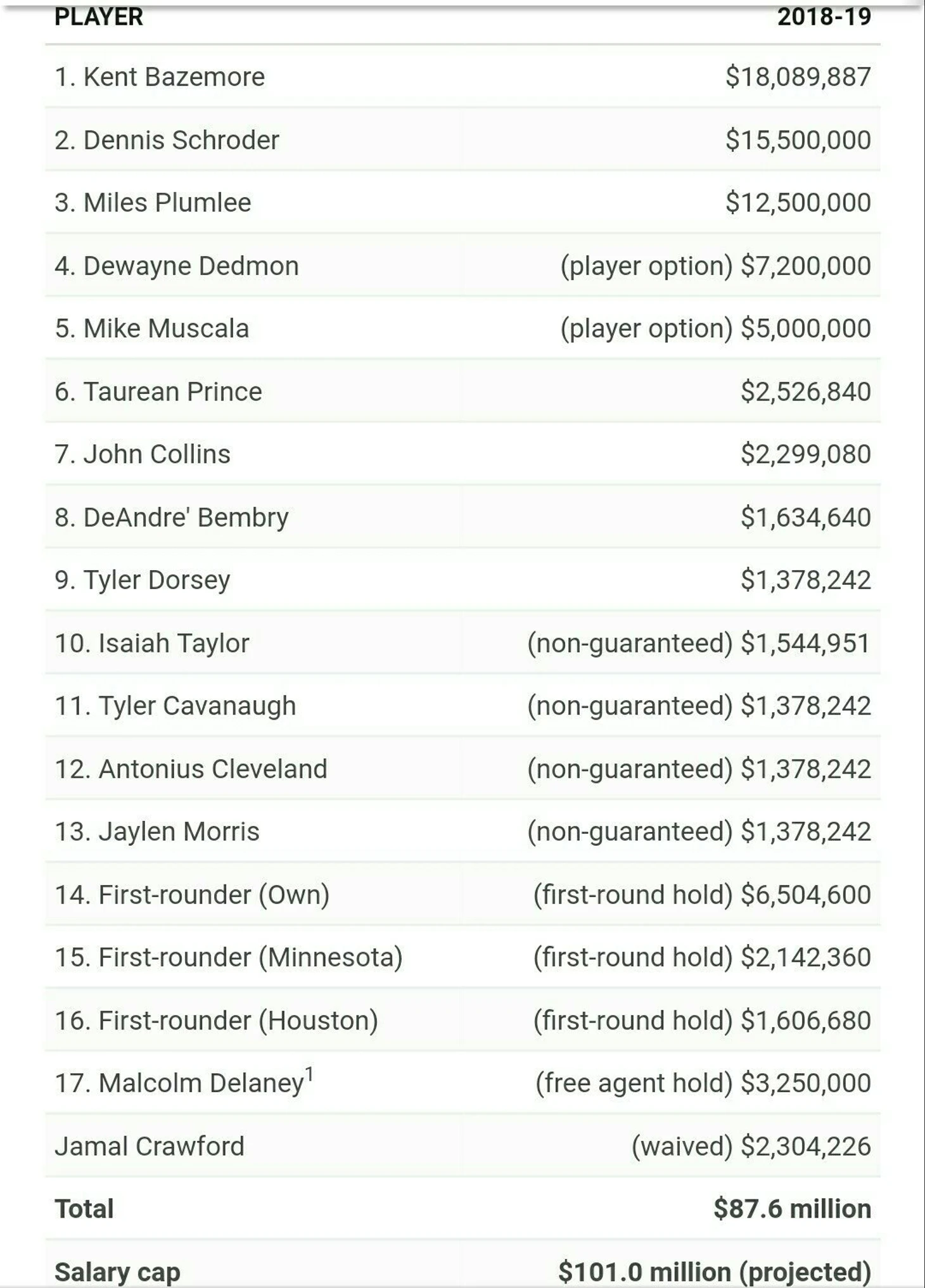 | PLAYER | 2018-19 |
|---|---|
| 1. Kent Bazemore | \$18,089,887 |
| 2. Dennis Schroder | \$15,500,000 |
| 3. Miles Plumlee | \$12,500,000 |
| 4. Dewayne Dedmon | (player option) \$7,200,000 |
| 5. Mike Muscala | (player option) \$5,000,000 |
| 6. Taurean Prince | \$2,526,840 |
| 7. John Collins | \$2,299,080 |
| 8. DeAndre' Bembry | \$1,634,640 |
| 9. Tyler Dorsey | \$1,378,242 |
| 10. Isaiah Taylor | (non-guaranteed) \$1,544,951 |
| 11. Tyler Cavanaugh | (non-guaranteed) \$1,378,242 |
| 12. Antonius Cleveland | (non-guaranteed) \$1,378,242 |
| 13. Jaylen Morris | (non-guaranteed) \$1,378,242 |
| 14. First-rounder (Own) | (first-round hold) \$6,504,600 |
| 15. First-rounder (Minnesota) | (first-round hold) \$2,142,360 |
| 16. First-rounder (Houston) | (first-round hold) \$1,606,680 |
| 17. Malcolm Delaney$^1$ | (free agent hold) \$3,250,000 |
| Jamal Crawford | (waived) \$2,304,226 |
| Total | \$87.6 million |
| Salary cap | \$101.0 million (projected) |